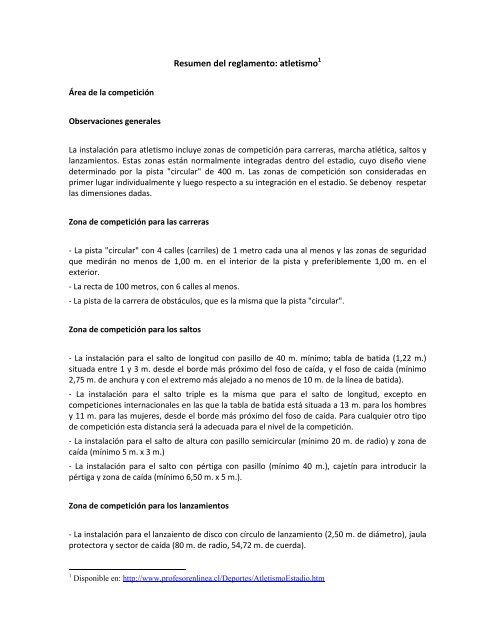 Resumen del reglamento: atletismo$^1$

Área de la competición

Observaciones generales

La instalación para atletismo incluye zonas de competición para carreras, marcha atlética, saltos y lanzamientos. Estas zonas están normalmente integradas dentro del estadio, cuyo diseño viene determinado por la pista "circular" de 400 m. Las zonas de competición son consideradas en primer lugar individualmente y luego respecto a su integración en el estadio. Se debenoy respetar las dimensiones dadas.

Zona de competición para las carreras

- La pista "circular" con 4 calles (carriles) de 1 metro cada una al menos y las zonas de seguridad que medirán no menos de 1,00 m. en el interior de la pista y preferiblemente 1,00 m. en el exterior.

- La recta de 100 metros, con 6 calles al menos.

- La pista de la carrera de obstáculos, que es la misma que la pista "circular".

Zona de competición para los saltos

- La instalación para el salto de longitud con pasillo de 40 m. mínimo; tabla de batida (1,22 m.) situada entre 1 y 3 m. desde el borde más próximo del foso de caída, y el foso de caída (mínimo 2,75 m. de anchura y con el extremo más alejado a no menos de 10 m. de la línea de batida).

- La instalación para el salto triple es la misma que para el salto de longitud, excepto en competiciones internacionales en las que la tabla de batida está situada a 13 m. para los hombres y 11 m. para las mujeres, desde el borde más próximo del foso de caída. Para cualquier otro tipo de competición esta distancia será la adecuada para el nivel de la competición.

- La instalación para el salto de altura con pasillo semicircular (mínimo 20 m. de radio) y zona de caída (mínimo 5 m. x 3 m.)

- La instalación para el salto con pértiga con pasillo (mínimo 40 m.), cajetín para introducir la pértiga y zona de caída (mínimo 6,50 m. x 5 m.).

Zona de competición para los lanzamientos

- La instalación para el lanzaiento de disco con círculo de lanzamiento (2,50 m. de diámetro), jaula protectora y sector de caída (80 m. de radio, 54,72 m. de cuerda).

$^1$ Disponible en: http://www.profesorenlinea.cl/Deportes/AtletismoEstadio.htm